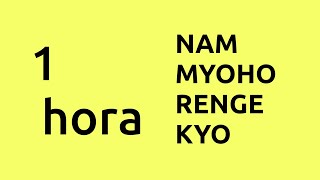 1
hora

NAM
MYOHO
RENGE
KYO